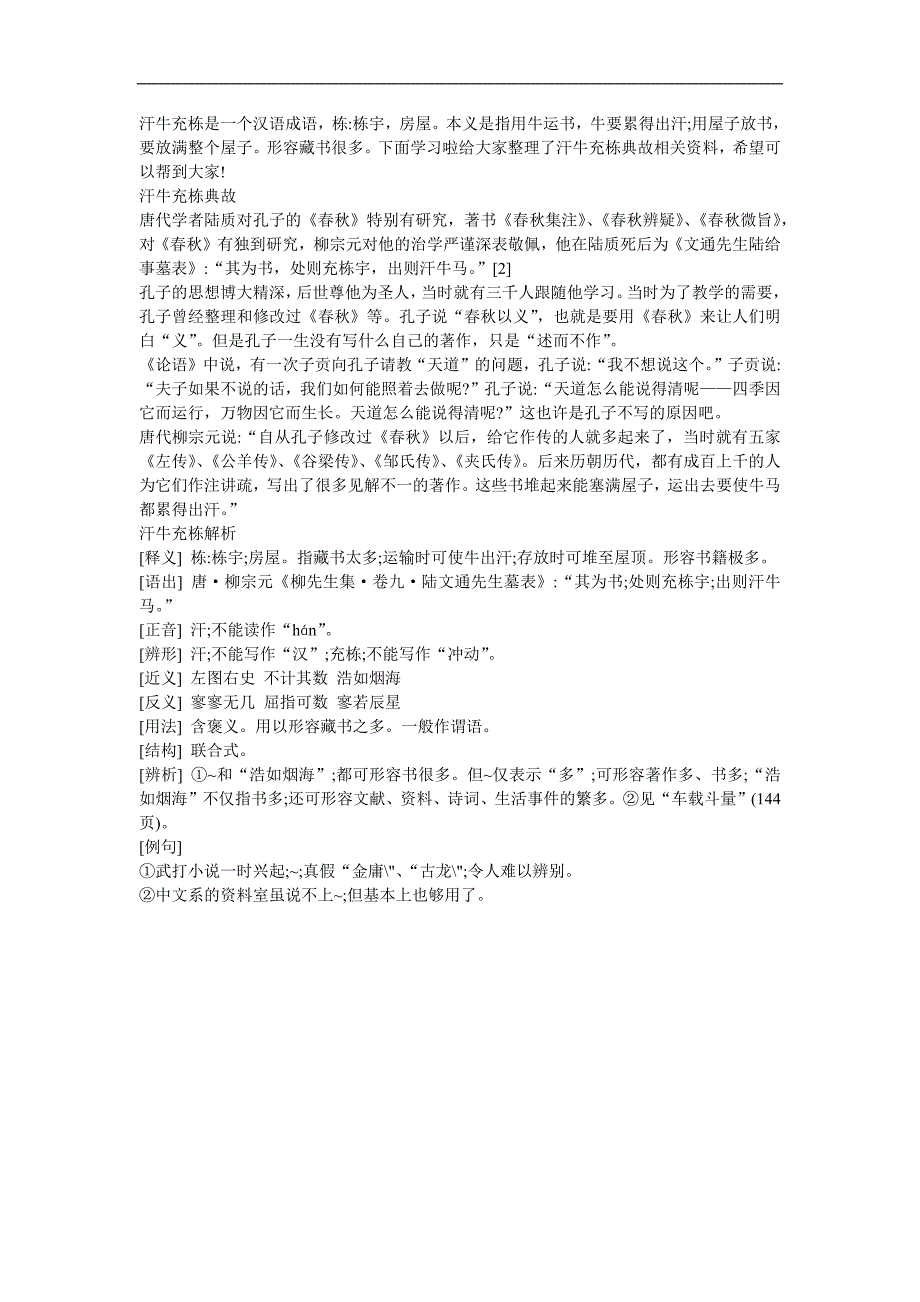 汗牛充栋是一个汉语成语，栋:栋宇，房屋。本义是指用牛运书，牛要累得出汗;用屋子放书，要放满整个屋子。形容藏书很多。下面学习啦给大家整理了汗牛充栋典故相关资料，希望可以帮到大家!

汗牛充栋典故

唐代学者陆质对孔子的《春秋》特别有研究，著书《春秋集注》、《春秋辨疑》、《春秋微旨》，对《春秋》有独到研究，柳宗元对他的治学严谨深表敬佩，他在陆质死后为《文通先生陆给事墓表》:“其为书，处则充栋宇，出则汗牛马。”[2]

孔子的思想博大精深，后世尊他为圣人，当时就有三千人跟随他学习。当时为了教学的需要，孔子曾经整理和修改过《春秋》等。孔子说“春秋以义”，也就是要用《春秋》来让人们明白“义”。但是孔子一生没有写什么自己的著作，只是“述而不作”。

《论语》中说，有一次子贡向孔子请教“天道”的问题，孔子说:“我不想说这个。”子贡说:“夫子如果不说的话，我们如何能照着去做呢?”孔子说:“天道怎么能说得清呢——四季因它而运行，万物因它而生长。天道怎么能说得清呢?”这也许是孔子不写的原因吧。

唐代柳宗元说:“自从孔子修改过《春秋》以后，给它作传的人就多起来了，当时就有五家《左传》、《公羊传》、《谷梁传》、《邹氏传》、《夹氏传》。后来历朝历代，都有成百上千的人为它们作注讲疏，写出了很多见解不一的著作。这些书堆起来能塞满屋子，运出去要使牛马都累得出汗。”

汗牛充栋解析

[释义] 栋:栋宇;房屋。指藏书太多;运输时可使牛出汗;存放时可堆至屋顶。形容书籍极多。

[语出] 唐·柳宗元《柳先生集·卷九·陆文通先生墓表》:“其为书;处则充栋宇;出则汗牛马。”

[正音] 汗;不能读作“hán”。

[辨形] 汗;不能写作“汉”;充栋;不能写作“冲动”。

[近义] 左图右史 不计其数 浩如烟海

[反义] 寥寥无几 屈指可数 寥若辰星

[用法] 含褒义。用以形容藏书之多。一般作谓语。

[结构] 联合式。

[辨析] ①~和“浩如烟海”;都可形容书很多。但~仅表示“多”;可形容著作多、书多;“浩如烟海”不仅指书多;还可形容文献、资料、诗词、生活事件的繁多。②见“车载斗量”(144页)。

[例句]

①武打小说一时兴起;~;真假“金庸\"、“古龙\";令人难以辨别。

②中文系的资料室虽说不上~;但基本上也够用了。